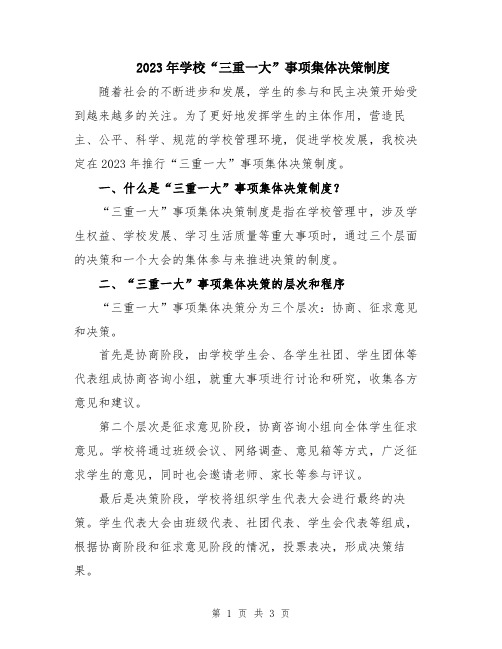 2023年学校“三重一大”事项集体决策制度

随着社会的不断进步和发展，学生的参与和民主决策开始受到越来越多的关注。为了更好地发挥学生的主体作用，营造民主、公平、科学、规范的学校管理环境，促进学校发展，我校决定在2023年推行“三重一大”事项集体决策制度。

一、什么是“三重一大”事项集体决策制度？

“三重一大”事项集体决策制度是指在学校管理中，涉及学生权益、学校发展、学习生活质量等重大事项时，通过三个层面的决策和一个大会的集体参与来推进决策的制度。

二、“三重一大”事项集体决策的层次和程序

“三重一大”事项集体决策分为三个层次：协商、征求意见和决策。

首先是协商阶段，由学校学生会、各学生社团、学生团体等代表组成协商咨询小组，就重大事项进行讨论和研究，收集各方意见和建议。

第二个层次是征求意见阶段，协商咨询小组向全体学生征求意见。学校将通过班级会议、网络调查、意见箱等方式，广泛征求学生的意见，同时也会邀请老师、家长等参与评议。

最后是决策阶段，学校将组织学生代表大会进行最终的决策。学生代表大会由班级代表、社团代表、学生会代表等组成，根据协商阶段和征求意见阶段的情况，投票表决，形成决策结果。

第 1 页 共 3 页